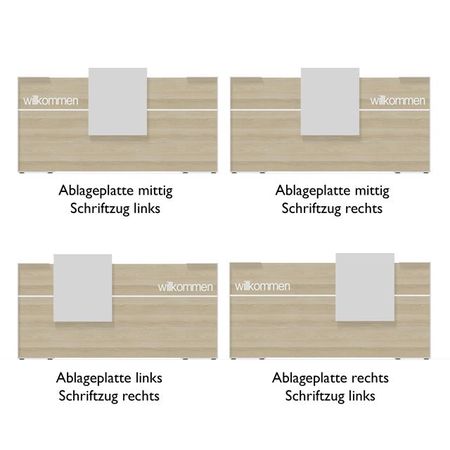 willkommen

Ablageplatte mittig
Schriftzug links

willkommen

Ablageplatte mittig
Schriftzug rechts

willkommen

Ablageplatte links
Schriftzug rechts

willkommen

Ablageplatte rechts
Schriftzug links